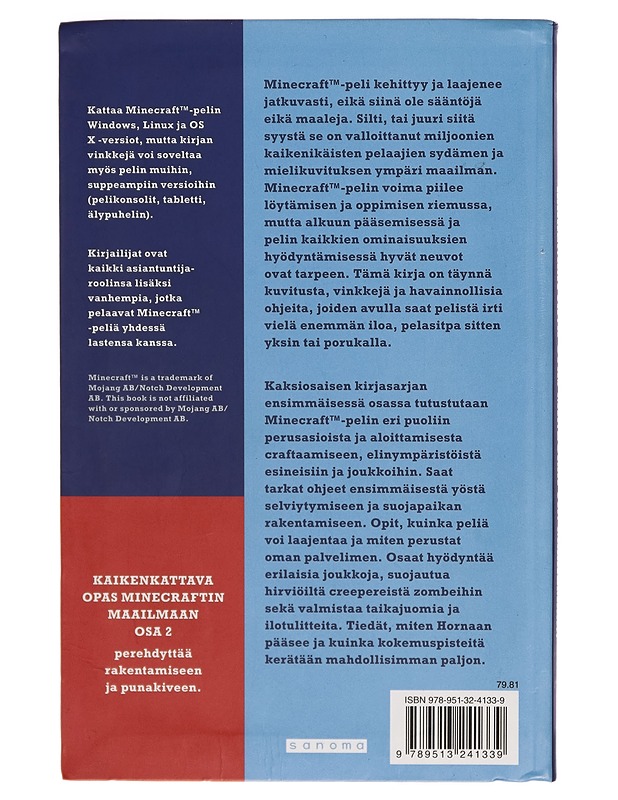 Kattaa Minecraft™-pelin Windows, Linux ja OS X -versiot, mutta kirjan vinkkejä voi soveltaa myös pelin muihin, suppeampiin versioihin (pelikonsolit, tabletti, älypuhelin).

Kirjailijat ovat kaikki asiantuntijaroolinsa lisäksi vanhempia, jotka pelaavat Minecraft™ -peliä yhdessä lastensa kanssa.

Minecraft™ is a trademark of Mojang AB/Notch Development AB. This book is not affiliated with or sponsored by Mojang AB/ Notch Development AB.

KAIKENKATTAVA OPAS MINECRAFTIN MAAILMAAN OSA 2 perehdyttää rakentamiseen ja punakiveen.

Minecraft™-peli kehittyy ja laajenee jatkuvasti, eikä siinä ole sääntöjä eikä maaleja. Silti, tai juuri siitä syystä se on valloittanut miljoonien kaikenikäisten pelaajien sydämen ja mielikuvituksen ympäri maailman. Minecraft™-pelin voima piilee löytämisen ja oppimisen riemussa, mutta alkuun pääsemisessä ja pelin kaikkien ominaisuuksien hyödyntämisessä hyvät neuvot ovat tarpeen. Tämä kirja on täynnä kuvitusta, vinkkejä ja havainnollisia ohjeita, joiden avulla saat pelistä irti vielä enemmän iloa, pelasitpa sitten yksin tai porukalla.

Kaksiosaisen kirjasarjan ensimmäisessä osassa tutustutaan Minecraft™-pelin eri puoliin perusasioista ja aloittamisesta craftaamiseen, elinympäristöistä esineisiin ja joukkoihin. Saat tarkat ohjeet ensimmäisestä yöstä selviytymiseen ja suojapaikan rakentamiseen. Opit, kuinka peliä voi laajentaa ja miten perustat oman palvelimen. Osaat hyödyntää erilaisia joukkoja, suojautua hirviöiltä creepereistä zombeihin sekä valmistaa taikajuomia ja ilotulitteita. Tiedät, miten Hornaan pääsee ja kuinka kokemuspisteitä kerätään mahdollisimman paljon.

79.81

ISBN 978-951-32-4133-9

sanoma

9 789513 241339